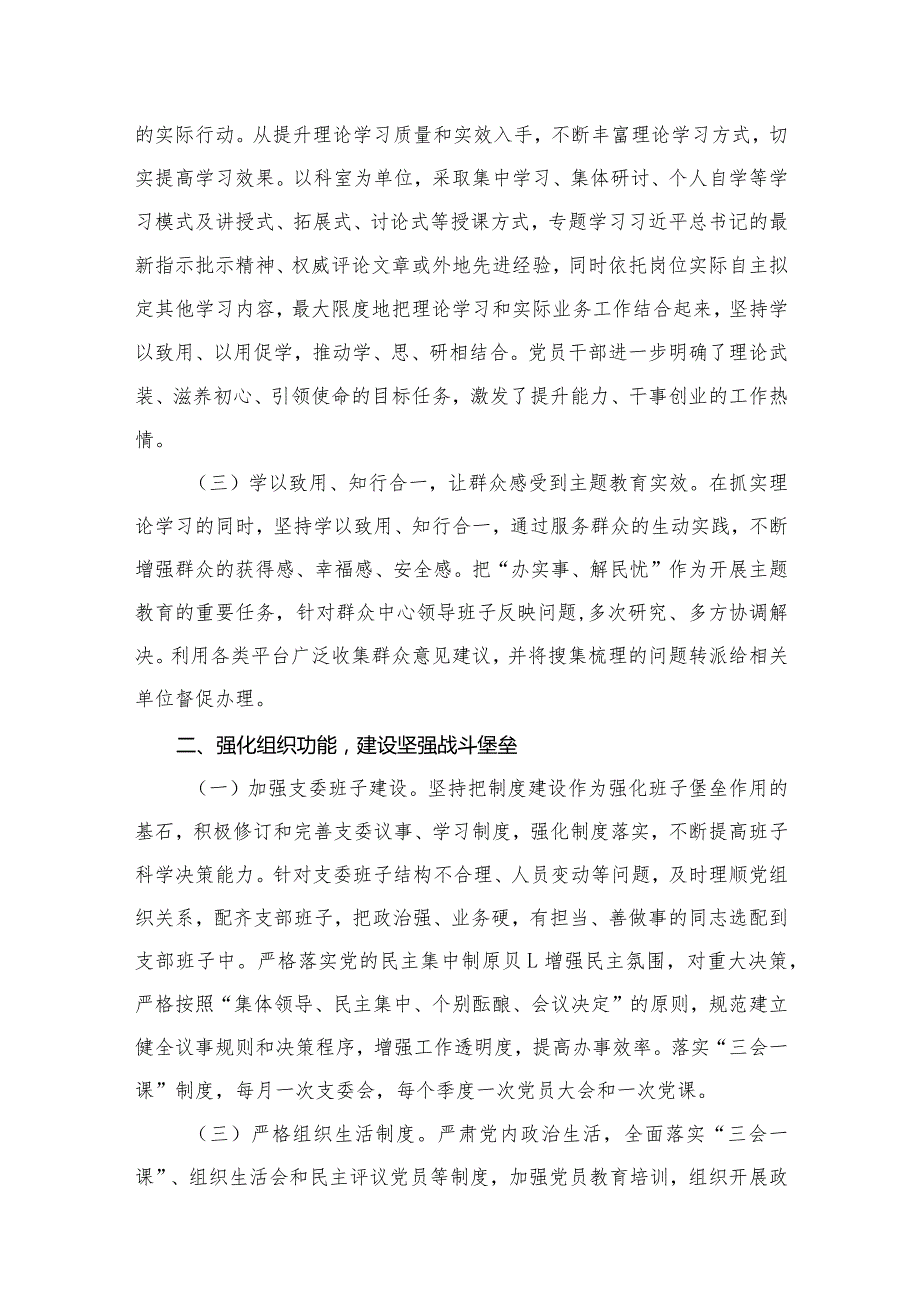 的实际行动。从提升理论学习质量和实效入手，不断丰富理论学习方式，切实提高学习效果。以科室为单位，采取集中学习、集体研讨、个人自学等学习模式及讲授式、拓展式、讨论式等授课方式，专题学习习近平总书记的最新指示批示精神、权威评论文章或外地先进经验，同时依托岗位实际自主拟定其他学习内容，最大限度地把理论学习和实际业务工作结合起来，坚持学以致用、以用促学，推动学、思、研相结合。党员干部进一步明确了理论武装、滋养初心、引领使命的目标任务，激发了提升能力、干事创业的工作热情。

（三）学以致用、知行合一，让群众感受到主题教育实效。在抓实理论学习的同时，坚持学以致用、知行合一，通过服务群众的生动实践，不断增强群众的获得感、幸福感、安全感。把“办实事、解民忧”作为开展主题教育的重要任务，针对群众中心领导班子反映问题，多次研究、多方协调解决。利用各类平台广泛收集群众意见建议，并将搜集梳理的问题转派给相关单位督促办理。

二、强化组织功能，建设坚强战斗堡垒

（一）加强支委班子建设。坚持把制度建设作为强化班子堡垒作用的基石，积极修订和完善支委议事、学习制度，强化制度落实，不断提高班子科学决策能力。针对支委班子结构不合理、人员变动等问题，及时理顺党组织关系，配齐支部班子，把政治强、业务硬，有担当、善做事的同志选配到支部班子中。严格落实党的民主集中制原贝L增强民主氛围，对重大决策，严格按照“集体领导、民主集中、个别酝酿、会议决定”的原则，规范建立健全议事规则和决策程序，增强工作透明度，提高办事效率。落实“三会一课”制度，每月一次支委会，每个季度一次党员大会和一次党课。

（三）严格组织生活制度。严肃党内政治生活，全面落实“三会一课”、组织生活会和民主评议党员等制度，加强党员教育培训，组织开展政